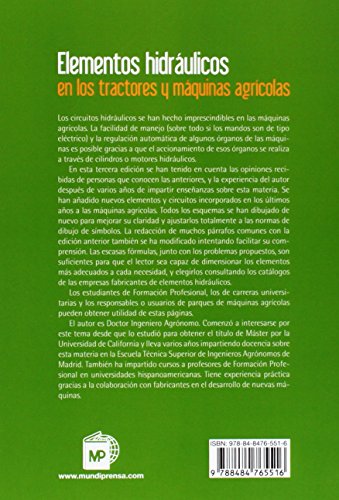 Elementos hidráulicos
en los tractores y máquinas agrícolas

Los circuitos hidráulicos se han hecho imprescindibles en las máquinas agrícolas. La facilidad de manejo (sobre todo si los mandos son de tipo eléctrico) y la regulación automática de algunos órganos de las máquinas es posible gracias a que el accionamiento de esos órganos se realiza a través de cilindros o motores hidráulicos.

En esta tercera edición se han tenido en cuenta las opiniones recibidas de personas que conocen las anteriores, y la experiencia del autor después de varios años de impartir enseñanzas sobre esta materia. Se han añadido nuevos elementos y circuitos incorporados en los últimos años a las máquinas agrícolas. Todos los esquemas se han dibujado de nuevo para mejorar su claridad y ajustarlos totalmente a las normas de dibujo de símbolos. La redacción de muchos párrafos comunes con la edición anterior también se ha modificado intentando facilitar su comprensión. Las escasas fórmulas, junto con los problemas propuestos, son suficientes para que el lector sea capaz de dimensionar los elementos más adecuados a cada necesidad, y elegirlos consultando los catálogos de las empresas fabricantes de elementos hidráulicos.

Los estudiantes de Formación Profesional, los de carreras universitarias y los responsables o usuarios de parques de máquinas agrícolas pueden obtener utilidad de estas páginas.

El autor es Doctor Ingeniero Agrónomo. Comenzó a interesarse por este tema desde que lo estudió para obtener el título de Máster por la Universidad de California y lleva varios años impartiendo docencia sobre esta materia en la Escuela Técnica Superior de Ingenieros Agrónomos de Madrid. También ha impartido cursos a profesores de Formación Profesional en universidades hispanoamericanas. Tiene experiencia práctica gracias a la colaboración con fabricantes en el desarrollo de nuevas máquinas.

MP

www.mundiprensa.com

ISBN: 978-84-8476-551-6

9 788484 765516